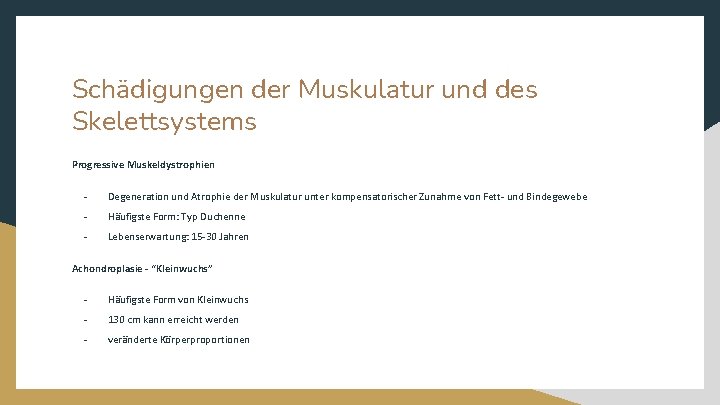 Schädigungen der Muskulatur und des Skelettsystems

Progressive Muskeldystrophien

- Degeneration und Atrophie der Muskulatur unter kompensatorischer Zunahme von Fett- und Bindegewebe
- Häufigste Form: Typ Duchenne
- Lebenserwartung: 15-30 Jahren

Achondroplasie - “Kleinwuchs”

- Häufigste Form von Kleinwuchs
- 130 cm kann erreicht werden
- veränderte Körperproportionen